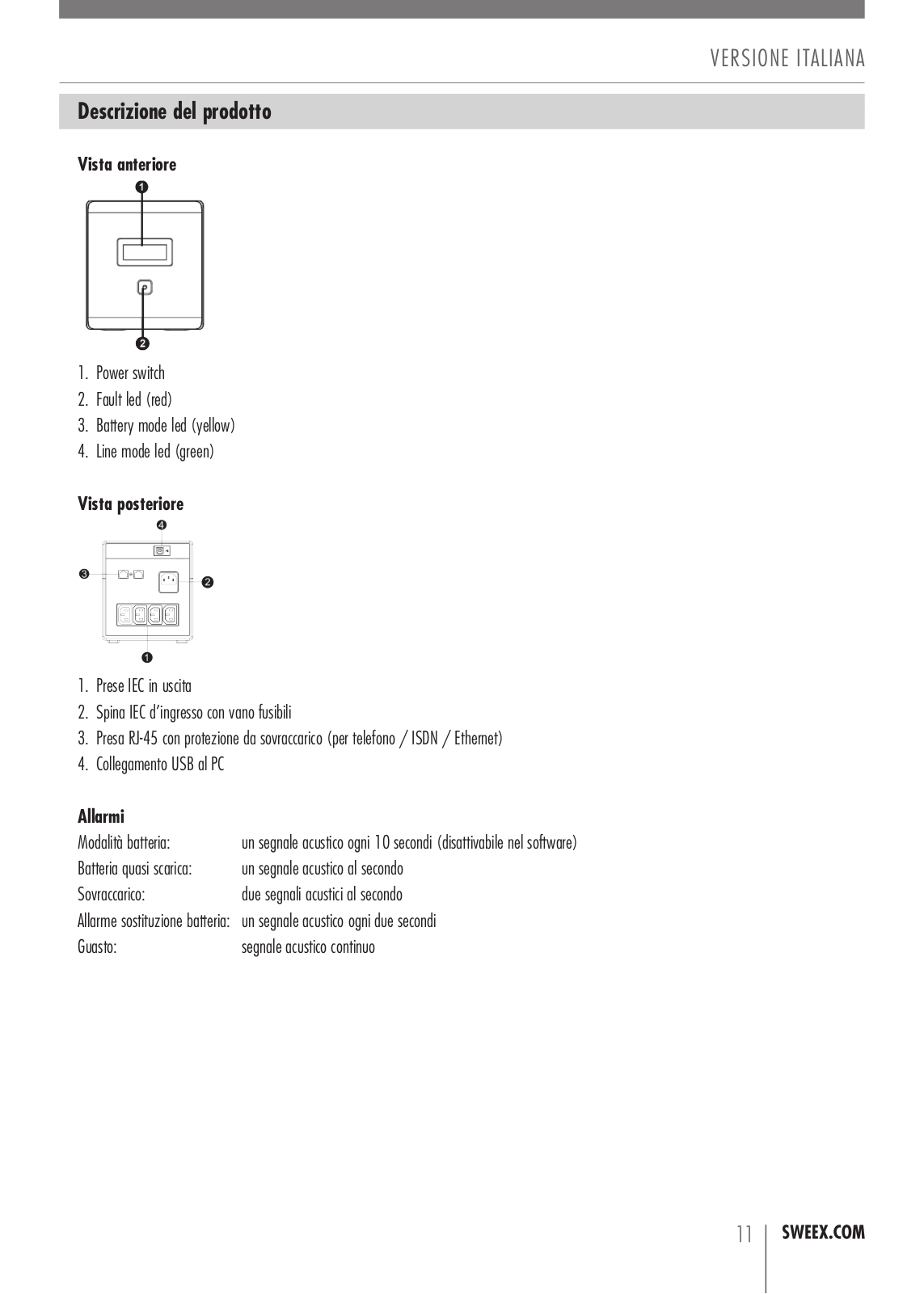 VERSIONE ITALIANA

Descrizione del prodotto

Vista anteriore

1

2

1. Power switch
2. Fault led (red)
3. Battery mode led (yellow)
4. Line mode led (green)

Vista posteriore

4

3

2

1

1. Prese IEC in uscita
2. Spina IEC d'ingresso con vano fusibili
3. Presa RJ-45 con protezione da sovraccarico (per telefono / ISDN / Ethernet)
4. Collegamento USB al PC

Allarmi

| | |
|---|---|
| Modalità batteria: | un segnale acustico ogni 10 secondi (disattivabile nel software) |
| Batteria quasi scarica: | un segnale acustico al secondo |
| Sovraccarico: | due segnali acustici al secondo |
| Allarme sostituzione batteria: | un segnale acustico ogni due secondi |
| Guasto: | segnale acustico continuo |

11 SWEEX.COM